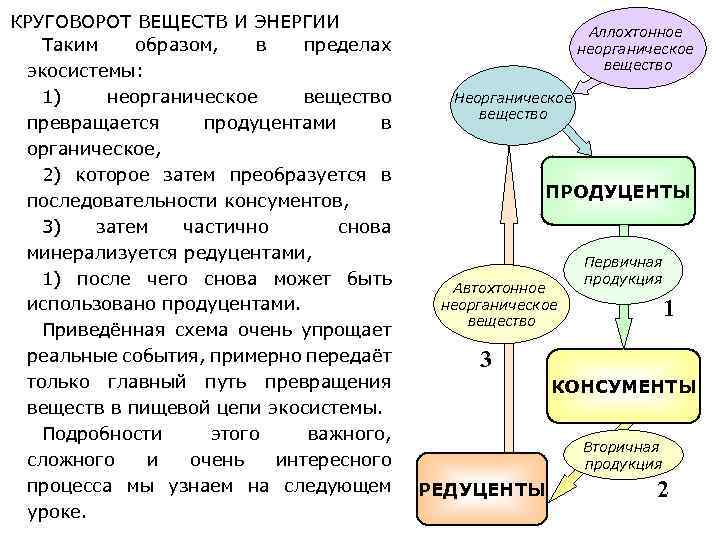 КРУГОВОРОТ ВЕЩЕСТВ И ЭНЕРГИИ

Таким образом, в пределах экосистемы:

1) неорганическое вещество превращается продуцентами в органическое,

2) которое затем преобразуется в последовательности консументов,

3) затем частично снова минерализуется редуцентами,

1) после чего снова может быть использовано продуцентами.

Приведённая схема очень упрощает реальные события, примерно передаёт только главный путь превращения веществ в пищевой цепи экосистемы.

Подробности этого важного, сложного и очень интересного процесса мы узнаем на следующем уроке.

Аллохтонное неорганическое вещество

Неорганическое вещество

ПРОДУЦЕНТЫ

Первичная продукция

1

Автохтонное неорганическое вещество

3

КОНСУМЕНТЫ

Вторичная продукция

2

РЕДУЦЕНТЫ